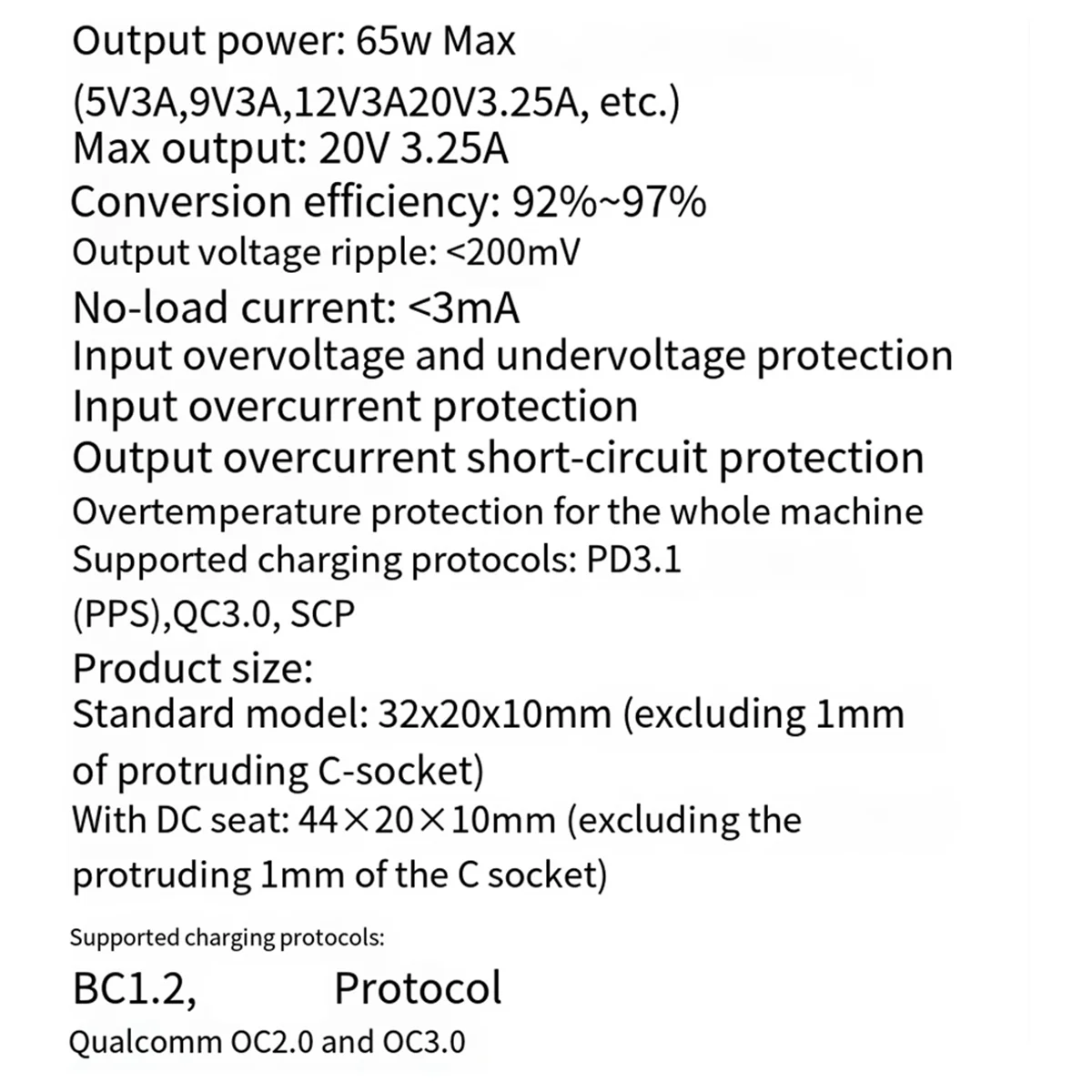 Output power: 65w Max
(5V3A,9V3A,12V3A20V3.25A, etc.)
Max output: 20V 3.25A
Conversion efficiency: 92%~97%
Output voltage ripple: <200mV
No-load current: <3mA
Input overvoltage and undervoltage protection
Input overcurrent protection
Output overcurrent short-circuit protection
Overtemperature protection for the whole machine
Supported charging protocols: PD3.1 (PPS),QC3.0, SCP
Product size:
Standard model: 32x20x10mm (excluding 1mm of protruding C-socket)
With DC seat: 44×20×10mm (excluding the protruding 1mm of the C socket)

Supported charging protocols:

BC1.2, Protocol

Qualcomm OC2.0 and OC3.0